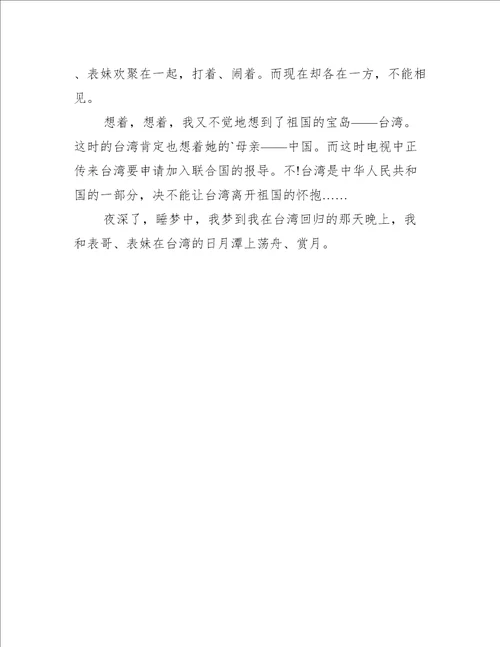 、表妹欢聚在一起，打着、闹着。而现在却各在一方，不能相见。

想着，想着，我又不觉地想到了祖国的宝岛——台湾。这时的台湾肯定也想着她的`母亲——中国。而这时电视中正传来台湾要申请加入联合国的报导。不!台湾是中华人民共和国的一部分，决不能让台湾离开祖国的怀抱……

夜深了，睡梦中，我梦到我在台湾回归的那天晚上，我和表哥、表妹在台湾的日月潭上荡舟、赏月。